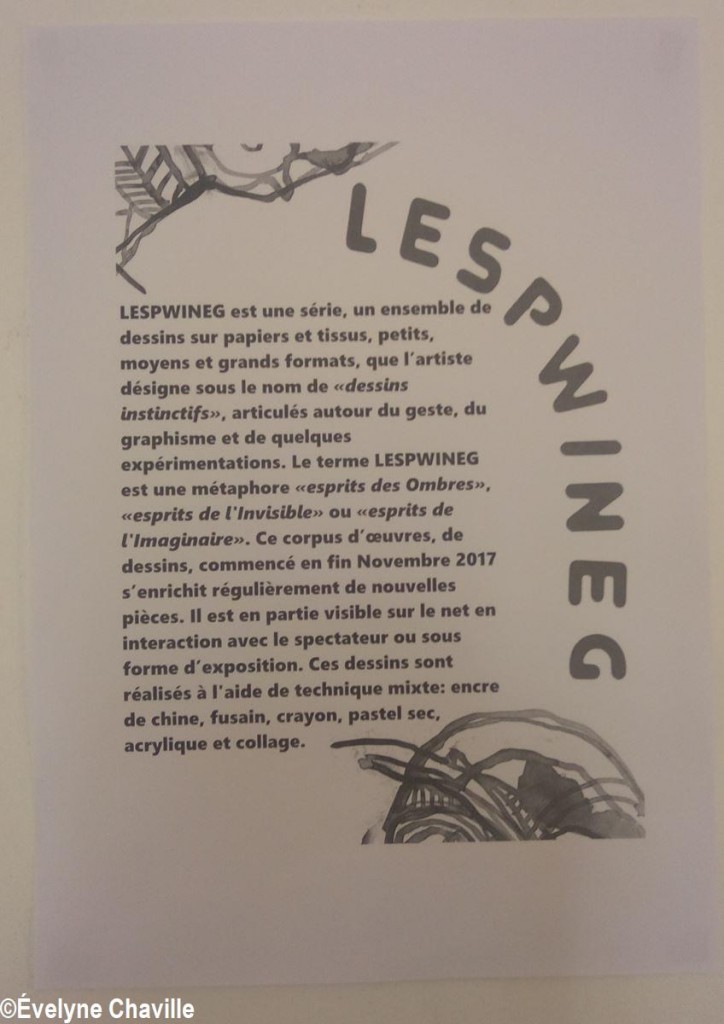 LESPWINEG

LESPWINEG est une série, un ensemble de dessins sur papiers et tissus, petits, moyens et grands formats, que l'artiste désigne sous le nom de «dessins instinctifs», articulés autour du geste, du graphisme et de quelques expérimentations. Le terme LESPWINEG est une métaphore «esprits des Ombres», «esprits de l'Invisible» ou «esprits de l'Imaginaire». Ce corpus d'œuvres, de dessins, commencé en fin Novembre 2017 s'enrichit régulièrement de nouvelles pièces. Il est en partie visible sur le net en interaction avec le spectateur ou sous forme d'exposition. Ces dessins sont réalisés à l'aide de technique mixte: encre de chine, fusain, crayon, pastel sec, acrylique et collage.

©Évelyne Chaville